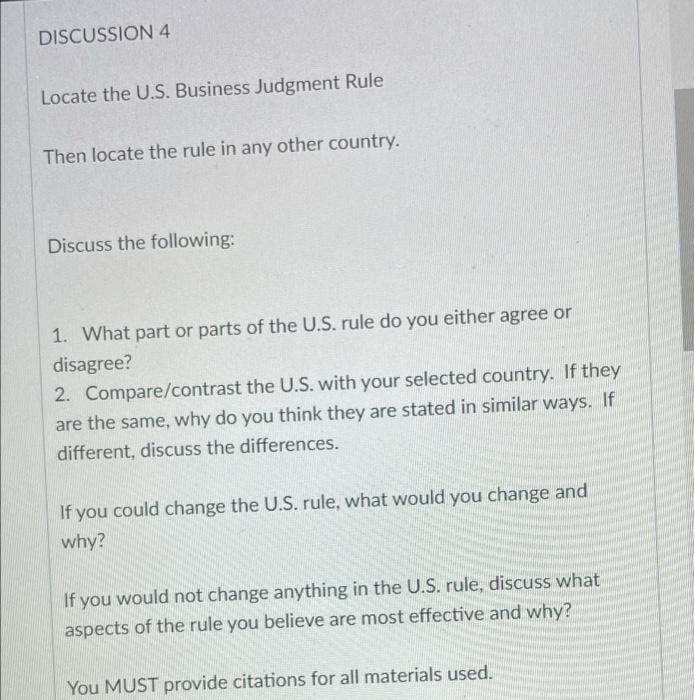 DISCUSSION 4

Locate the U.S. Business Judgment Rule

Then locate the rule in any other country.

Discuss the following:

1. What part or parts of the U.S. rule do you either agree or disagree?
2. Compare/contrast the U.S. with your selected country. If they are the same, why do you think they are stated in similar ways. If different, discuss the differences.

If you could change the U.S. rule, what would you change and why?

If you would not change anything in the U.S. rule, discuss what aspects of the rule you believe are most effective and why?

You MUST provide citations for all materials used.